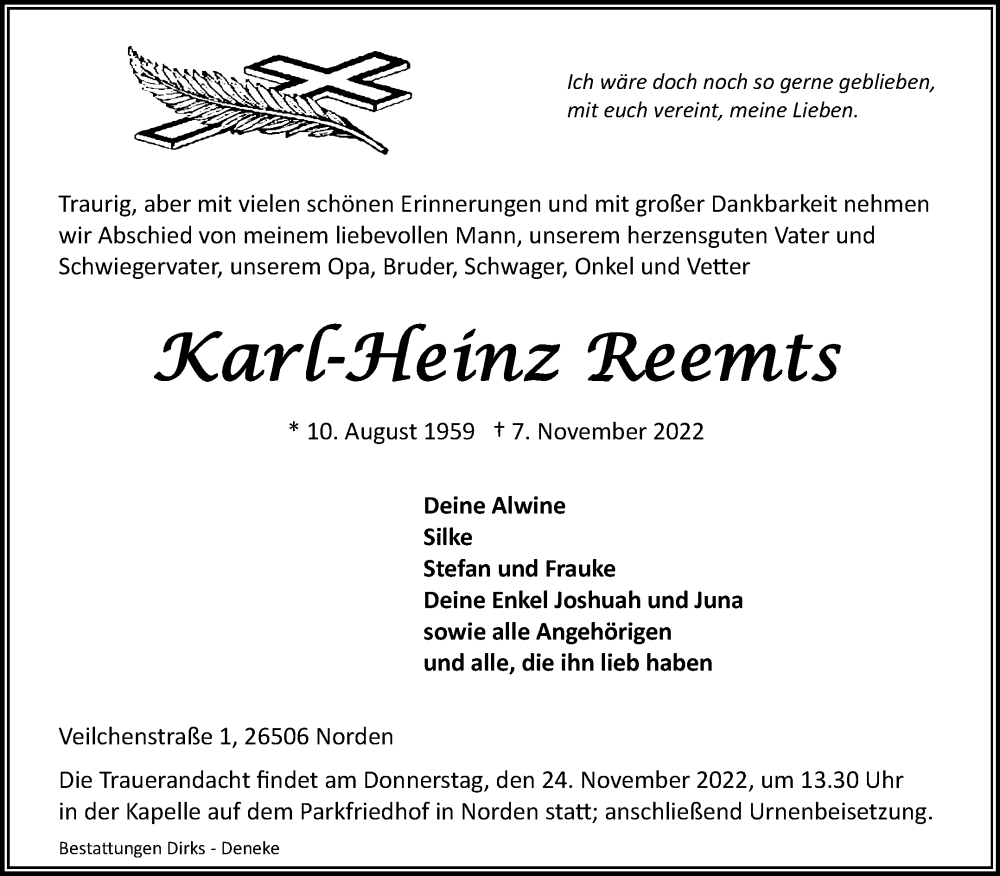 Ich wäre doch noch so gerne geblieben,
mit euch vereint, meine Lieben.

Traurig, aber mit vielen schönen Erinnerungen und mit großer Dankbarkeit nehmen wir Abschied von meinem liebevollen Mann, unserem herzensguten Vater und Schwiegervater, unserem Opa, Bruder, Schwager, Onkel und Vetter

Karl-Heinz Reemts

* 10. August 1959 † 7. November 2022

Deine Alwine
Silke
Stefan und Frauke
Deine Enkel Joshuah und Juna
sowie alle Angehörigen
und alle, die ihn lieb haben

Veilchenstraße 1, 26506 Norden

Die Trauerandacht findet am Donnerstag, den 24. November 2022, um 13.30 Uhr in der Kapelle auf dem Parkfriedhof in Norden statt; anschließend Urnenbeisetzung.

Bestattungen Dirks - Deneke